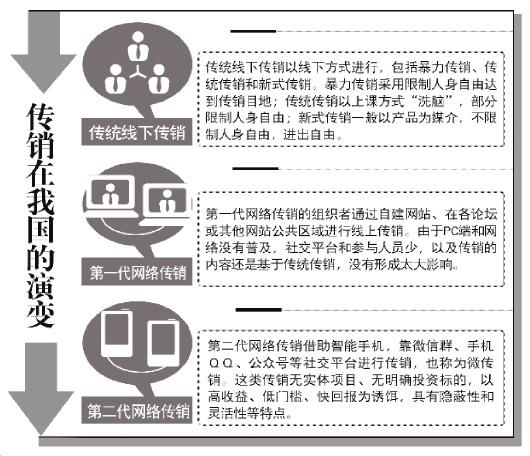 传销在我国的演变

传统线下传销

传统线下传销以线下方式进行，包括暴力传销、传统传销和新式传销。暴力传销采用限制人身自由达到传销目地；传统传销以上课方式“洗脑”，部分限制人身自由；新式传销一般以产品为媒介，不限制人身自由，进出自由。

第一代网络传销

第一代网络传销的组织者通过自建网站、在各论坛或其他网站公共区域进行线上传销。由于PC端和网络没有普及，社交平台和参与人员少，以及传销的内容还是基于传统传销，没有形成太大影响。

第二代网络传销

第二代网络传销借助智能手机，靠微信群、手机QQ、公众号等社交平台进行传销，也称为微传销。这类传销无实体项目、无明确投资标的，以高收益、低门槛、快回报为诱饵，具有隐蔽性和灵活性等特点。